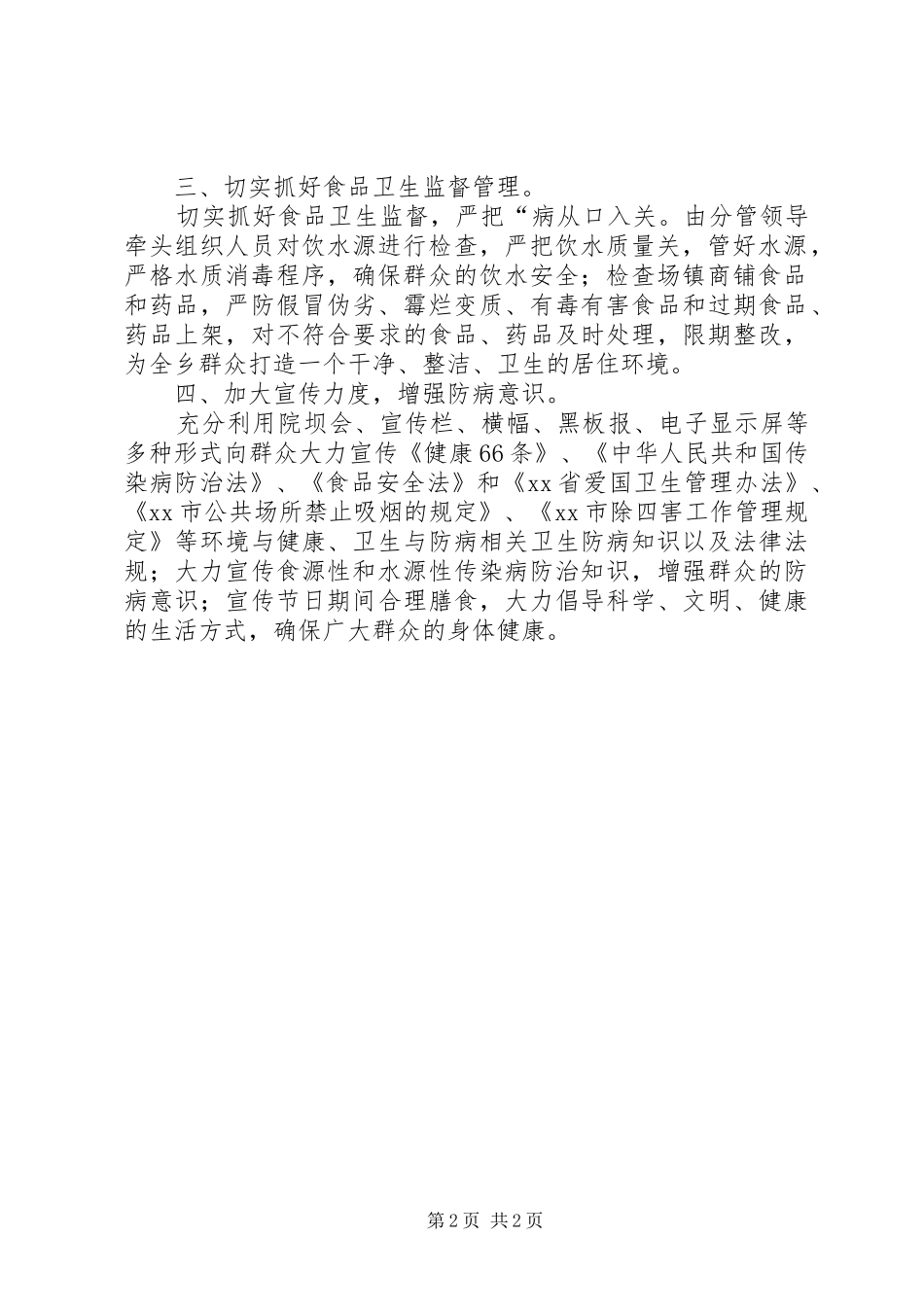 三、切实抓好食品卫生监督管理。

切实抓好食品卫生监督，严把“病从口入关。由分管领导牵头组织人员对饮水源进行检查，严把饮水质量关，管好水源，严格水质消毒程序，确保群众的饮水安全；检查场镇商铺食品和药品，严防假冒伪劣、霉烂变质、有毒有害食品和过期食品、药品上架，对不符合要求的食品、药品及时处理，限期整改，为全乡群众打造一个干净、整洁、卫生的居住环境。

四、加大宣传力度，增强防病意识。

充分利用院坝会、宣传栏、横幅、黑板报、电子显示屏等多种形式向群众大力宣传《健康66条》、《中华人民共和国传染病防治法》、《食品安全法》和《xx省爱国卫生管理办法》、《xx市公共场所禁止吸烟的规定》、《xx市除四害工作管理规定》等环境与健康、卫生与防病相关卫生防病知识以及法律法规；大力宣传食源性和水源性传染病防治知识，增强群众的防病意识；宣传节日期间合理膳食，大力倡导科学、文明、健康的生活方式，确保广大群众的身体健康。

第2页 共2页